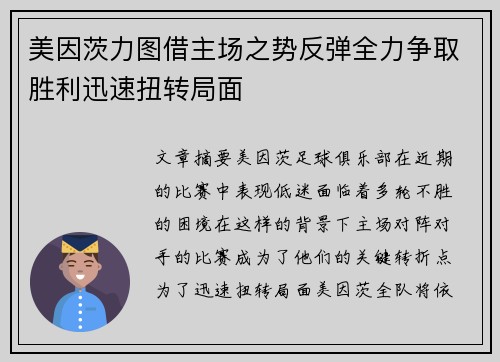 美因茨力图借主场之势反弹全力争取胜利迅速扭转局面

文章摘要美因茨足球俱乐部在近期的比赛中表现低迷面临着多轮不胜的困境在这样的背景下主场对阵对手的比赛成为了他们的关键转折点为了迅速扭转局面美因茨全队将依